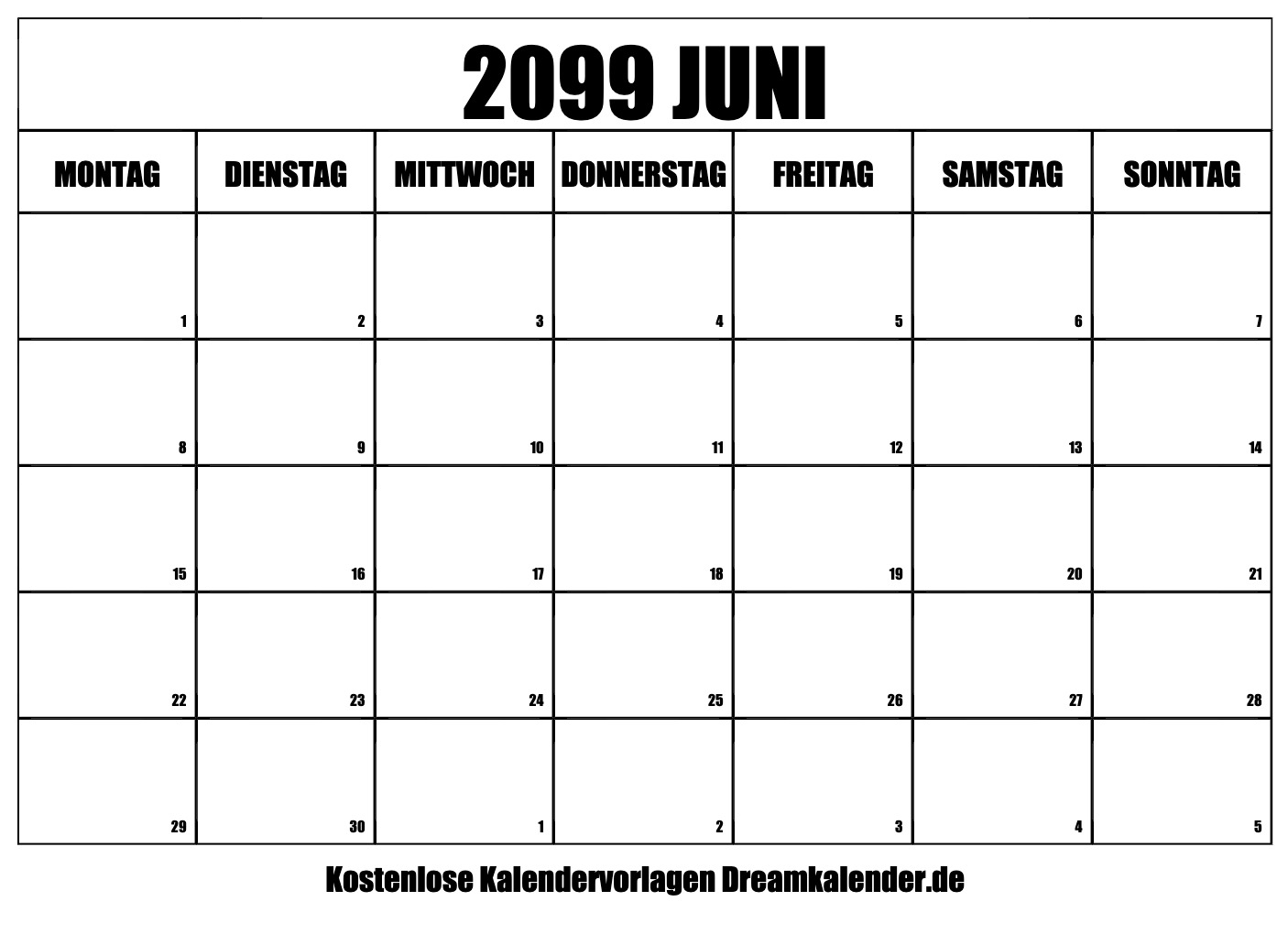 2099 JUNI

| MONTAG | DIENSTAG | MITTWOCH | DONNERSTAG | FREITAG | SAMSTAG | SONNTAG |
|---|---|---|---|---|---|---|
| 1 | 2 | 3 | 4 | 5 | 6 | 7 |
| 8 | 9 | 10 | 11 | 12 | 13 | 14 |
| 15 | 16 | 17 | 18 | 19 | 20 | 21 |
| 22 | 23 | 24 | 25 | 26 | 27 | 28 |
| 29 | 30 | 1 | 2 | 3 | 4 | 5 |

Kostenlose Kalendervorlagen Dreamkalender.de